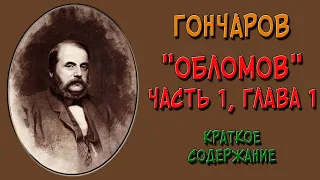 ГОНЧАРОВ

"ОБЛОМОВ"
ЧАСТЬ 1, ГЛАВА 1

КРАТКОЕ
СОДЕРЖАНИЕ